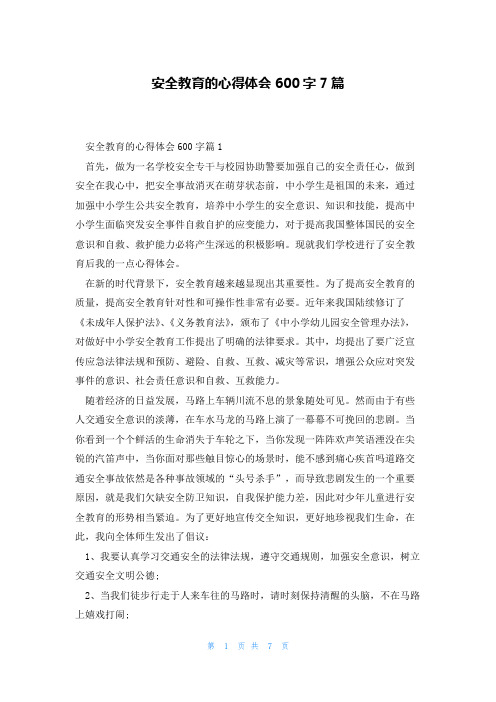 安全教育的心得体会 600 字 7 篇

安全教育的心得体会 600 字篇 1

首先，做为一名学校安全专干与校园协助警要加强自己的安全责任心，做到安全在我心中，把安全事故消灭在萌芽状态前，中小学生是祖国的未来，通过加强中小学生公共安全教育，培养中小学生的安全意识、知识和技能，提高中小学生面临突发安全事件自救自护的应变能力，对于提高我国整体国民的安全意识和自救、救护能力必将产生深远的积极影响。现就我们学校进行了安全教育后我的一点心得体会。

在新的时代背景下，安全教育越来越显现出其重要性。为了提高安全教育的质量，提高安全教育针对性和可操作性非常有必要。近年来我国陆续修订了《未成年人保护法》、《义务教育法》，颁布了《中小学幼儿园安全管理办法》，对做好中小学安全教育工作提出了明确的法律要求。其中，均提出了要广泛宣传应急法律法规和预防、避险、自救、互救、减灾等常识，增强公众应对突发事件的意识、社会责任意识和自救、互救能力。

随着经济的日益发展，马路上车辆川流不息的景象随处可见。然而由于有些人交通安全意识的淡薄，在车水马龙的马路上演了一幕幕不可挽回的悲剧。当你看到一个个鲜活的生命消失于车轮之下，当你发现一阵阵欢声笑语湮没在尖锐的汽笛声中，当你面对那些触目惊心的场景时，能不感到痛心疾首吗道路交通安全事故依然是各种事故领域的“头号杀手”，而导致悲剧发生的一个重要原因，就是我们欠缺安全防卫知识，自我保护能力差，因此对少年儿童进行安全教育的形势相当紧迫。为了更好地宣传交全知识，更好地珍视我们生命，在此，我向全体师生发出了倡议：

1、我要认真学习交通安全的法律法规，遵守交通规则，加强安全意识，树立交通安全文明公德；

2、当我们徒步行走于人来车往的马路时，请时刻保持清醒的头脑，不在马路上嬉戏打闹；

第 1 页 共 7 页